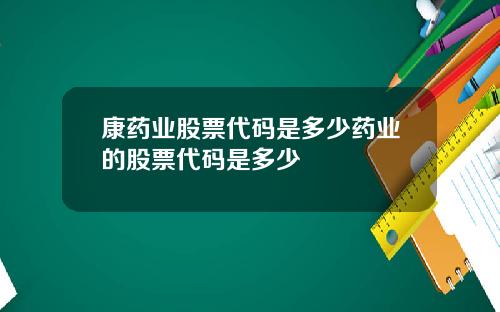 康药业股票代码是多少药业的股票代码是多少